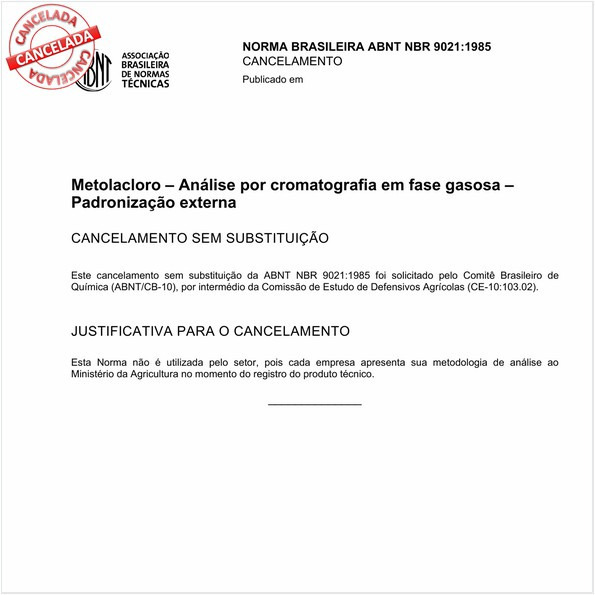 CANCELADA
CANCELADA
CANCELADA

ABNT
ASSOCIAÇÃO BRASILEIRA DE NORMAS TÉCNICAS

NORMA BRASILEIRA ABNT NBR 9021:1985
CANCELAMENTO
Publicado em

Metolacloro – Análise por cromatografia em fase gasosa – Padronização externa

CANCELAMENTO SEM SUBSTITUIÇÃO

Este cancelamento sem substituição da ABNT NBR 9021:1985 foi solicitado pelo Comitê Brasileiro de Química (ABNT/CB-10), por intermédio da Comissão de Estudo de Defensivos Agrícolas (CE-10:103.02).

JUSTIFICATIVA PARA O CANCELAMENTO

Esta Norma não é utilizada pelo setor, pois cada empresa apresenta sua metodologia de análise ao Ministério da Agricultura no momento do registro do produto técnico.